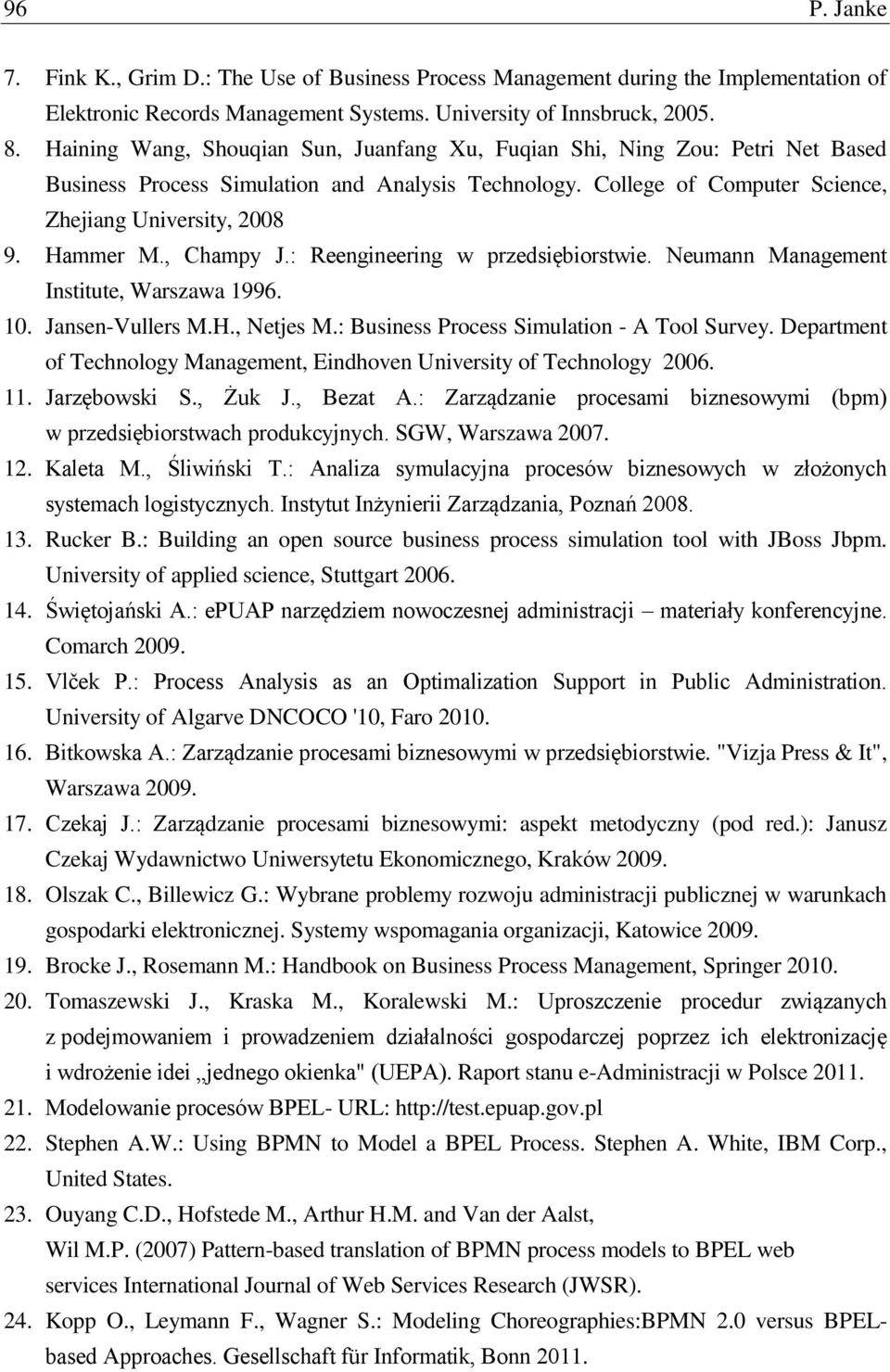 96 P. Janke

7. Fink K., Grim D.: The Use of Business Process Management during the Implementation of Elektronic Records Management Systems. University of Innsbruck, 2005.
8. Haining Wang, Shouqian Sun, Juanfang Xu, Fuqian Shi, Ning Zou: Petri Net Based Business Process Simulation and Analysis Technology. College of Computer Science, Zhejiang University, 2008
9. Hammer M., Champy J.: Reengineering w przedsiębiorstwie. Neumann Management Institute, Warszawa 1996.
10. Jansen-Vullers M.H., Netjes M.: Business Process Simulation - A Tool Survey. Department of Technology Management, Eindhoven University of Technology 2006.
11. Jarzębowski S., Żuk J., Bezat A.: Zarządzanie procesami biznesowymi (bpm) w przedsiębiorstwach produkcyjnych. SGW, Warszawa 2007.
12. Kaleta M., Śliwiński T.: Analiza symulacyjna procesów biznesowych w złożonych systemach logistycznych. Instytut Inżynierii Zarządzania, Poznań 2008.
13. Rucker B.: Building an open source business process simulation tool with JBoss Jbpm. University of applied science, Stuttgart 2006.
14. Świętojański A.: ePUAP narzędziem nowoczesnej administracji – materiały konferencyjne. Comarch 2009.
15. Vlček P.: Process Analysis as an Optimalization Support in Public Administration. University of Algarve DNCOCO '10, Faro 2010.
16. Bitkowska A.: Zarządzanie procesami biznesowymi w przedsiębiorstwie. "Vizja Press & It", Warszawa 2009.
17. Czekaj J.: Zarządzanie procesami biznesowymi: aspekt metodyczny (pod red.): Janusz Czekaj Wydawnictwo Uniwersytetu Ekonomicznego, Kraków 2009.
18. Olszak C., Billewicz G.: Wybrane problemy rozwoju administracji publicznej w warunkach gospodarki elektronicznej. Systemy wspomagania organizacji, Katowice 2009.
19. Brocke J., Rosemann M.: Handbook on Business Process Management, Springer 2010.
20. Tomaszewski J., Kraska M., Koralewski M.: Uproszczenie procedur związanych z podejmowaniem i prowadzeniem działalności gospodarczej poprzez ich elektronizację i wdrożenie idei „jednego okienka" (UEPA). Raport stanu e-Administracji w Polsce 2011.
21. Modelowanie procesów BPEL- URL: http://test.epuap.gov.pl
22. Stephen A.W.: Using BPMN to Model a BPEL Process. Stephen A. White, IBM Corp., United States.
23. Ouyang C.D., Hofstede M., Arthur H.M. and Van der Aalst, Wil M.P. (2007) Pattern-based translation of BPMN process models to BPEL web services International Journal of Web Services Research (JWSR).
24. Kopp O., Leymann F., Wagner S.: Modeling Choreographies:BPMN 2.0 versus BPEL-based Approaches. Gesellschaft für Informatik, Bonn 2011.